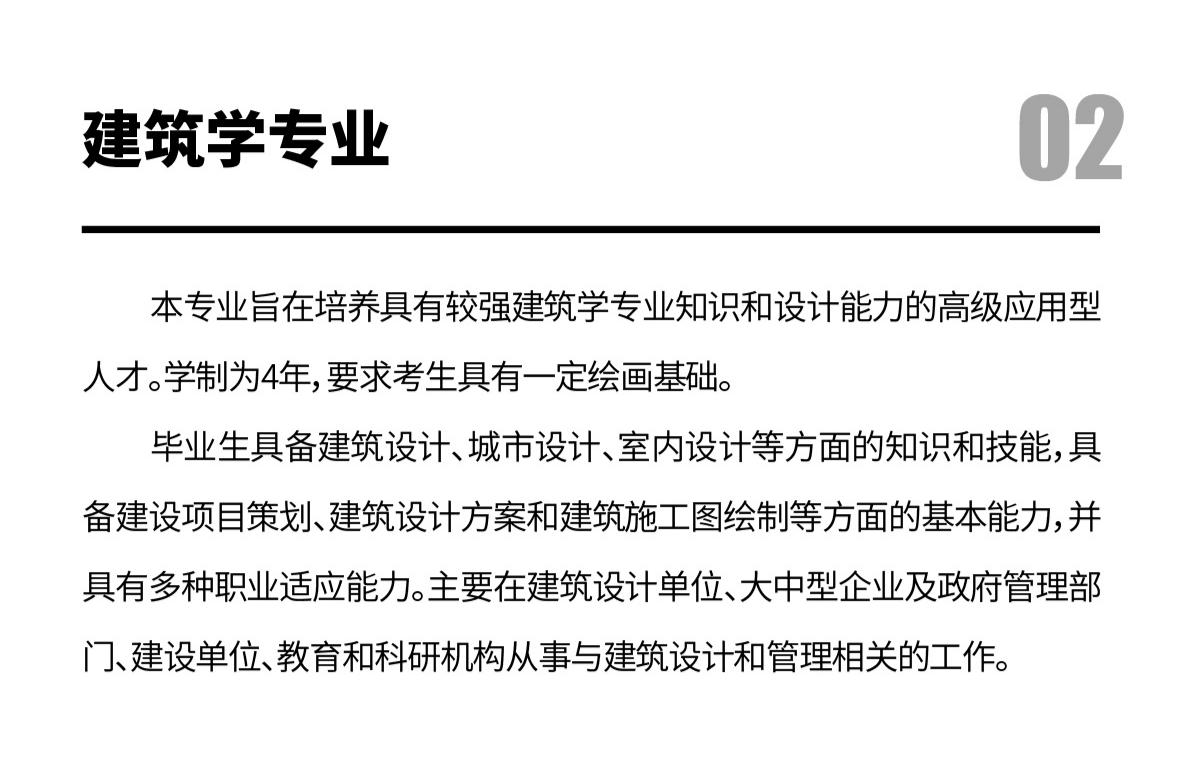 建筑学专业

02

本专业旨在培养具有较强建筑学专业知识和设计能力的高级应用型人才。学制为4年，要求考生具有一定绘画基础。

毕业生具备建筑设计、城市设计、室内设计等方面的知识和技能，具备建设项目策划、建筑设计方案和建筑施工图绘制等方面的基本能力，并具有多种职业适应能力。主要在建筑设计单位、大中型企业及政府管理部门、建设单位、教育和科研机构从事与建筑设计和管理相关的工作。